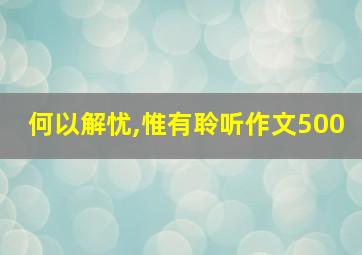 何以解忧,惟有聆听作文500